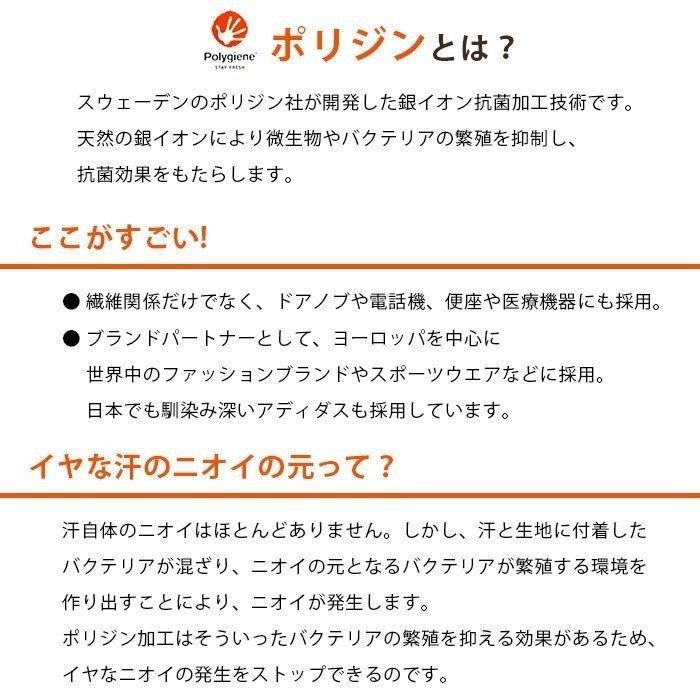 Polygiene
STAY FRESH

ポリジンとは？

スウェーデンのポリジン社が開発した銀イオン抗菌加工技術です。
天然の銀イオンにより微生物やバクテリアの繁殖を抑制し、
抗菌効果をもたらします。

ここがすごい!

● 繊維関係だけでなく、ドアノブや電話機、便座や医療機器にも採用。
● ブランドパートナーとして、ヨーロッパを中心に
世界中のファッションブランドやスポーツウエアなどに採用。
日本でも馴染み深いアディダスも採用しています。

イヤな汗のニオイの元って？

汗自体のニオイはほとんどありません。しかし、汗と生地に付着した
バクテリアが混ざり、ニオイの元となるバクテリアが繁殖する環境を
作り出すことにより、ニオイが発生します。
ポリジン加工はそういったバクテリアの繁殖を抑える効果があるため、
イヤなニオイの発生をストップできるのです。